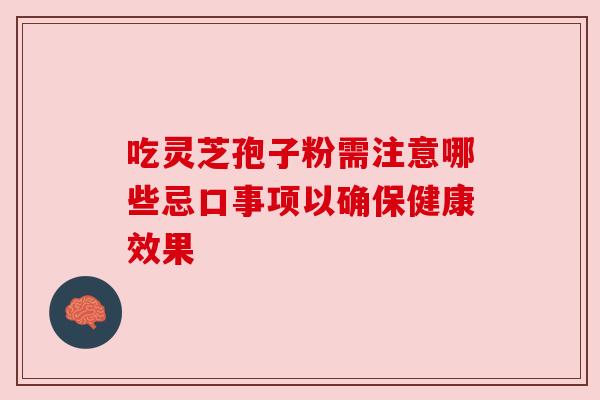 吃灵芝孢子粉需注意哪些忌口事项以确保健康效果